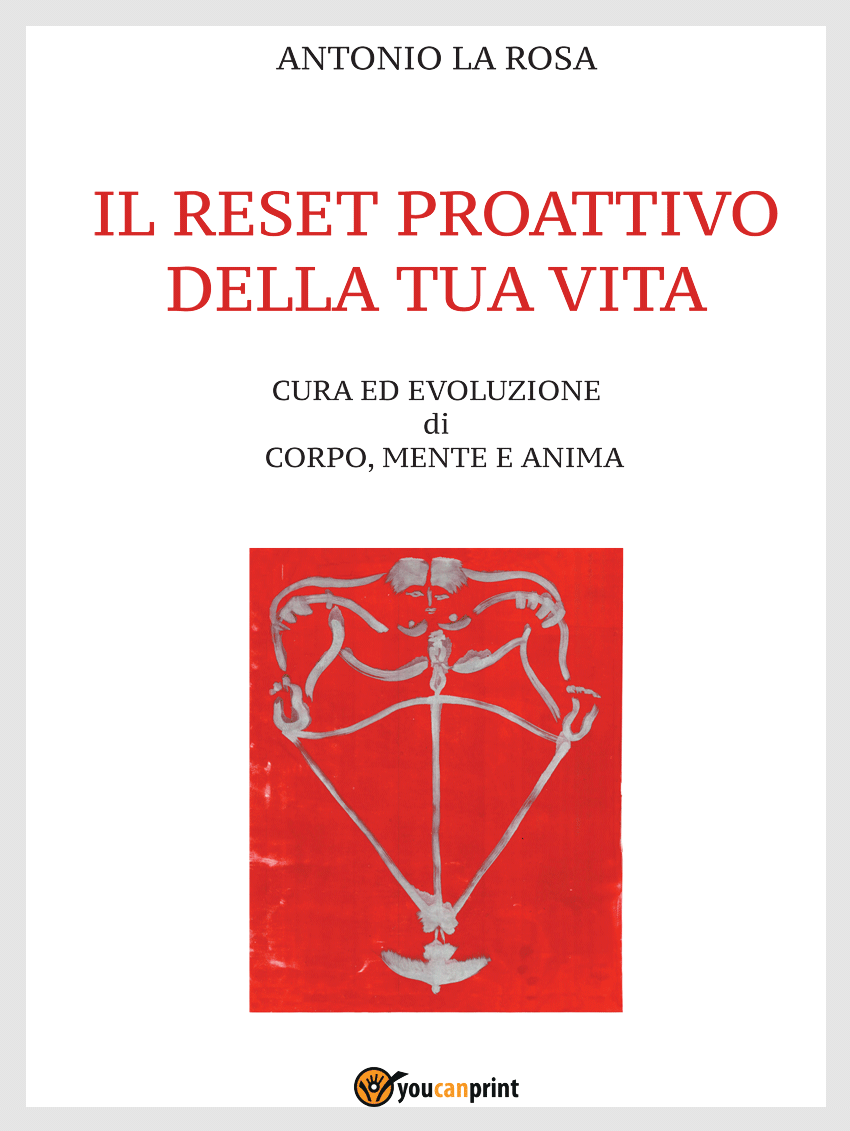 ANTONIO LA ROSA

IL RESET PROATTIVO
DELLA TUA VITA

CURA ED EVOLUZIONE
di
CORPO, MENTE E ANIMA

youcanprint